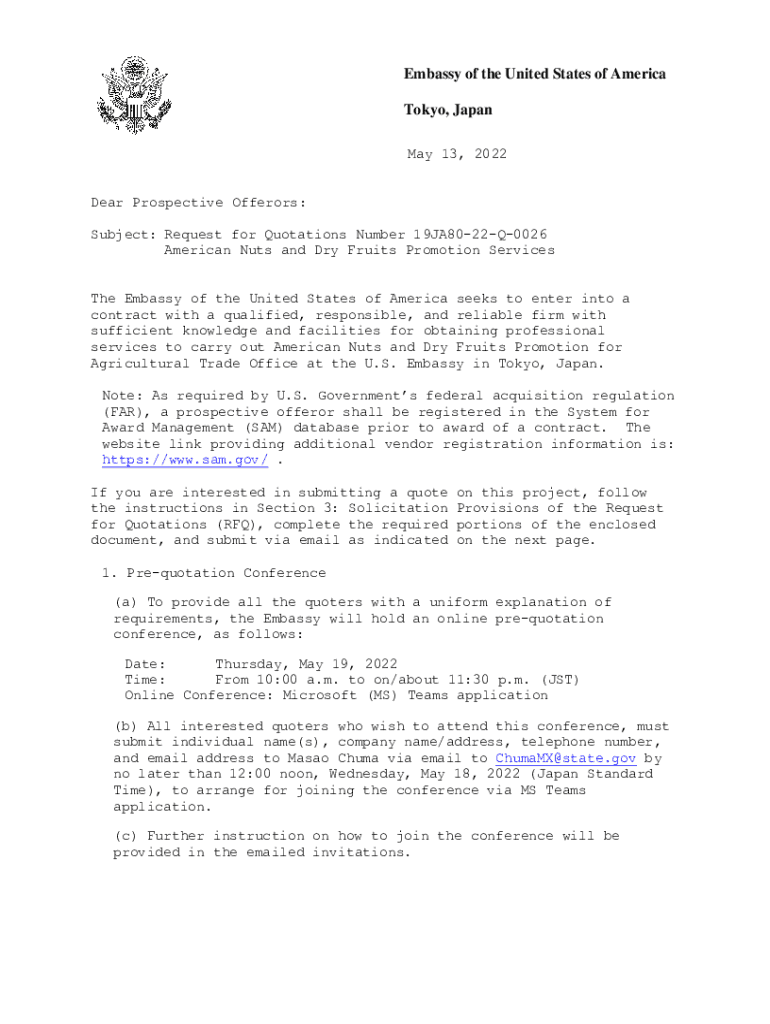 Embassy of the United States of America

Tokyo, Japan

May 13, 2022

Dear Prospective Offerors:

Subject: Request for Quotations Number 19JA80-22-Q-0026
American Nuts and Dry Fruits Promotion Services

The Embassy of the United States of America seeks to enter into a contract with a qualified, responsible, and reliable firm with sufficient knowledge and facilities for obtaining professional services to carry out American Nuts and Dry Fruits Promotion for Agricultural Trade Office at the U.S. Embassy in Tokyo, Japan.

Note: As required by U.S. Government's federal acquisition regulation (FAR), a prospective offeror shall be registered in the System for Award Management (SAM) database prior to award of a contract. The website link providing additional vendor registration information is: https://www.sam.gov/ .

If you are interested in submitting a quote on this project, follow the instructions in Section 3: Solicitation Provisions of the Request for Quotations (RFQ), complete the required portions of the enclosed document, and submit via email as indicated on the next page.

1. Pre-quotation Conference

(a) To provide all the quoters with a uniform explanation of requirements, the Embassy will hold an online pre-quotation conference, as follows:

Date: Thursday, May 19, 2022
Time: From 10:00 a.m. to on/about 11:30 p.m. (JST)
Online Conference: Microsoft (MS) Teams application

(b) All interested quoters who wish to attend this conference, must submit individual name(s), company name/address, telephone number, and email address to Masao Chuma via email to ChumaMX@state.gov by no later than 12:00 noon, Wednesday, May 18, 2022 (Japan Standard Time), to arrange for joining the conference via MS Teams application.

(c) Further instruction on how to join the conference will be provided in the emailed invitations.